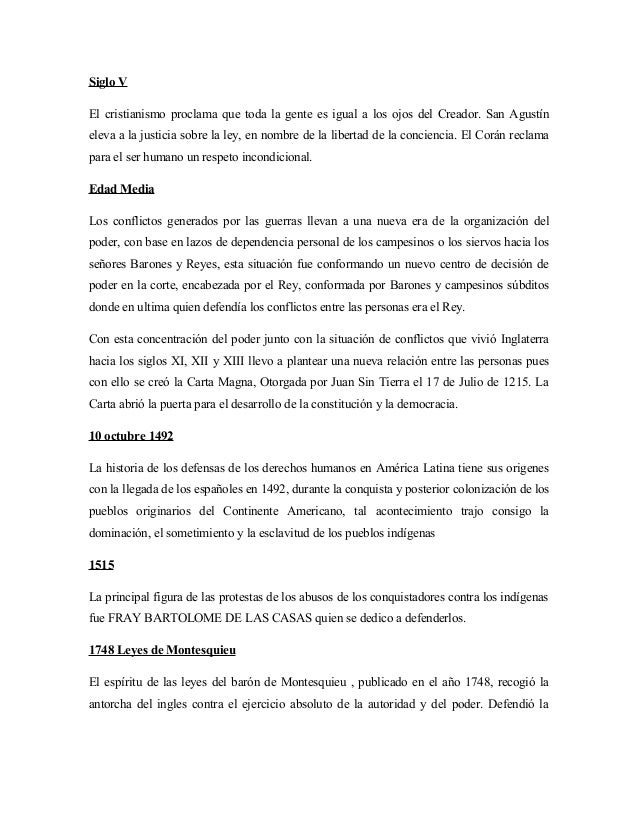 Siglo V

El cristianismo proclama que toda la gente es igual a los ojos del Creador. San Agustín eleva a la justicia sobre la ley, en nombre de la libertad de la conciencia. El Corán reclama para el ser humano un respeto incondicional.

Edad Media

Los conflictos generados por las guerras llevan a una nueva era de la organización del poder, con base en lazos de dependencia personal de los campesinos o los siervos hacia los señores Barones y Reyes, esta situación fue conformando un nuevo centro de decisión de poder en la corte, encabezada por el Rey, conformada por Barones y campesinos súbditos donde en ultima quien defendía los conflictos entre las personas era el Rey.

Con esta concentración del poder junto con la situación de conflictos que vivió Inglaterra hacia los siglos XI, XII y XIII llevo a plantear una nueva relación entre las personas pues con ello se creó la Carta Magna, Otorgada por Juan Sin Tierra el 17 de Julio de 1215. La Carta abrió la puerta para el desarrollo de la constitución y la democracia.

10 octubre 1492

La historia de los defensas de los derechos humanos en América Latina tiene sus origenes con la llegada de los españoles en 1492, durante la conquista y posterior colonización de los pueblos originarios del Continente Americano, tal acontecimiento trajo consigo la dominación, el sometimiento y la esclavitud de los pueblos indígenas

1515

La principal figura de las protestas de los abusos de los conquistadores contra los indígenas fue FRAY BARTOLOME DE LAS CASAS quien se dedico a defenderlos.

1748 Leyes de Montesquieu

El espíritu de las leyes del barón de Montesquieu , publicado en el año 1748, recogió la antorcha del ingles contra el ejercicio absoluto de la autoridad y del poder. Defendió la